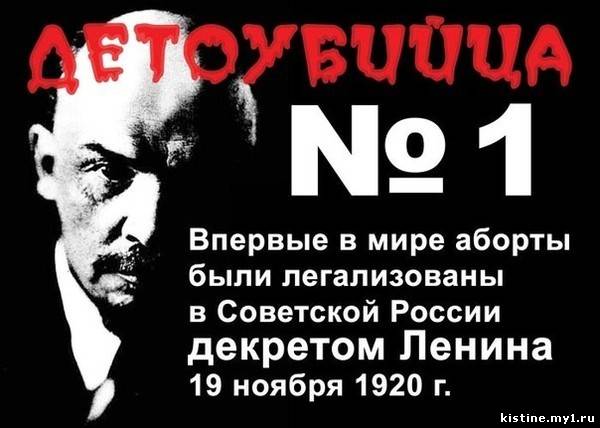 ДЕТОУБИЙЦА

№ 1

Впервые в мире аборты были легализованы в Советской России декретом Ленина 19 ноября 1920 г.

kistine.my1.ru